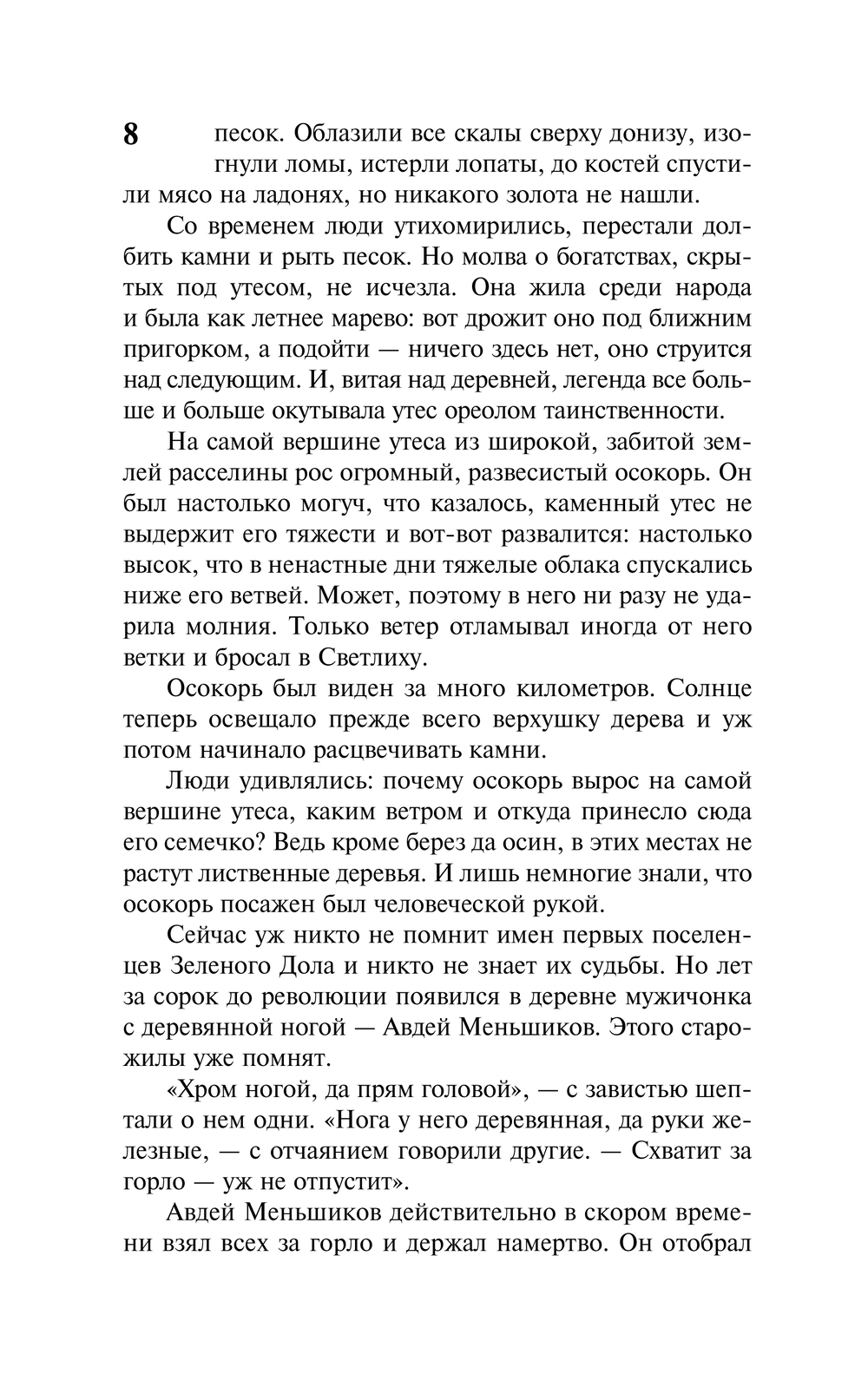 8

песок. Облазили все скалы сверху донизу, изогнули ломы, истерли лопаты, до костей спустили мясо на ладонях, но никакого золота не нашли.

Со временем люди утихомирились, перестали долбить камни и рыть песок. Но молва о богатствах, скрытых под утесом, не исчезла. Она жила среди народа и была как летнее марево: вот дрожит оно под ближним пригорком, а подойти — ничего здесь нет, оно струится над следующим. И, витая над деревней, легенда все больше и больше окутывала утес ореолом таинственности.

На самой вершине утеса из широкой, забитой землей расселины рос огромный, развесистый осокорь. Он был настолько могуч, что казалось, каменный утес не выдержит его тяжести и вот-вот развалится: настолько высок, что в ненастные дни тяжелые облака спускались ниже его ветвей. Может, поэтому в него ни разу не ударила молния. Только ветер отламывал иногда от него ветки и бросал в Светлиху.

Осокорь был виден за много километров. Солнце теперь освещало прежде всего верхушку дерева и уж потом начинало расцвечивать камни.

Люди удивлялись: почему осокорь вырос на самой вершине утеса, каким ветром и откуда принесло сюда его семечко? Ведь кроме берез да осин, в этих местах не растут лиственные деревья. И лишь немногие знали, что осокорь посажен был человеческой рукой.

Сейчас уж никто не помнит имен первых поселенцев Зеленого Дола и никто не знает их судьбы. Но лет за сорок до революции появился в деревне мужичонка с деревянной ногой — Авдей Меньшиков. Этого старожилы уже помнят.

«Хром ногой, да прям головой», — с завистью шептали о нем одни. «Нога у него деревянная, да руки железные, — с отчаянием говорили другие. — Схватит за горло — уж не отпустит».

Авдей Меньшиков действительно в скором времени взял всех за горло и держал намертво. Он отобрал